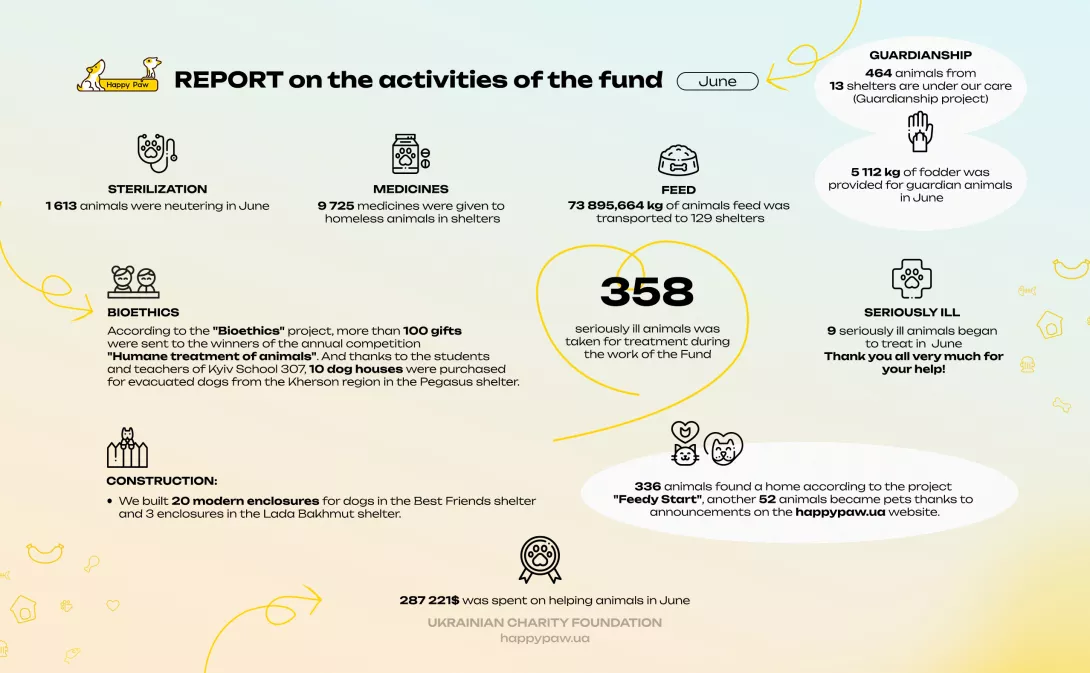 Happy Paw

REPORT on the activities of the fund

June

GUARDIANSHIP
464 animals from 13 shelters are under our care (Guardianship project)

5 112 kg of fodder was provided for guardian animals in June

STERILIZATION
1 613 animals were neutering in June

MEDICINES
9 725 medicines were given to homeless animals in shelters

FEED
73 895,664 kg of animals feed was transported to 129 shelters

BIOETHICS
According to the "Bioethics" project, more than 100 gifts were sent to the winners of the annual competition "Humane treatment of animals". And thanks to the students and teachers of Kyiv School 307, 10 dog houses were purchased for evacuated dogs from the Kherson region in the Pegasus shelter.

358
seriously ill animals was taken for treatment during the work of the Fund

SERIOUSLY ILL
9 seriously ill animals began to treat in June
Thank you all very much for your help!

CONSTRUCTION:
• We built 20 modern enclosures for dogs in the Best Friends shelter and 3 enclosures in the Lada Bakhmut shelter.

336 animals found a home according to the project "Feedy Start", another 52 animals became pets thanks to announcements on the happypaw.ua website.

287 221$ was spent on helping animals in June

UKRAINIAN CHARITY FOUNDATION
happypaw.ua